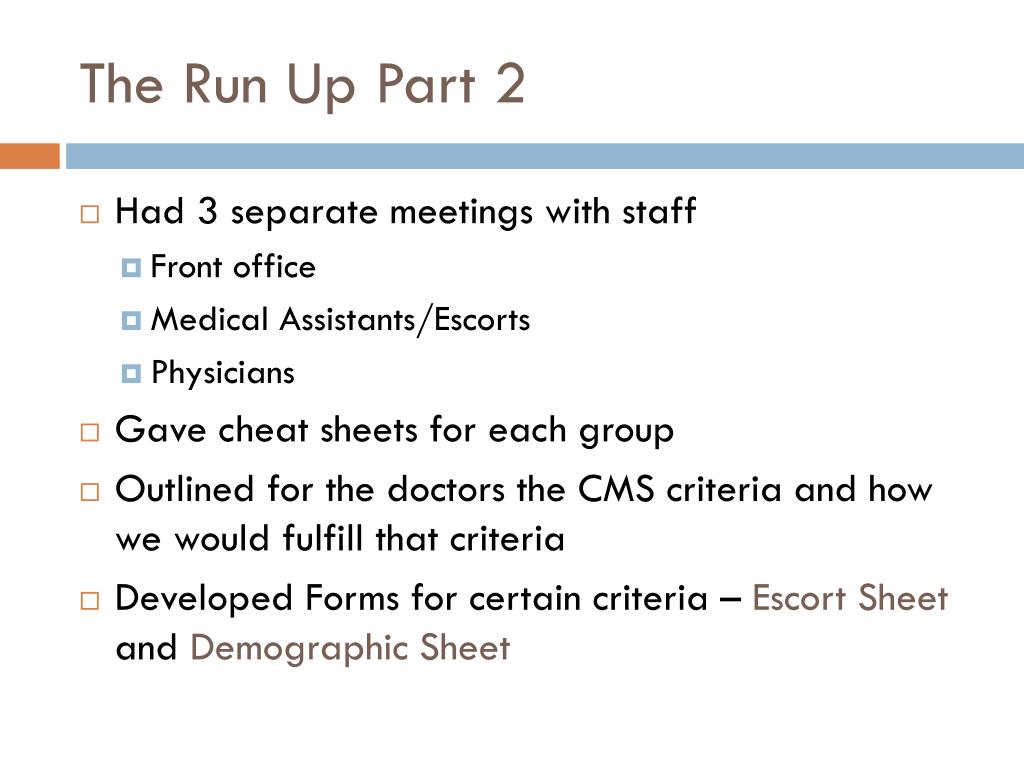 The Run Up Part 2

Had 3 separate meetings with staff
Front office
Medical Assistants/Escorts
Physicians
Gave cheat sheets for each group
Outlined for the doctors the CMS criteria and how we would fulfill that criteria
Developed Forms for certain criteria – Escort Sheet and Demographic Sheet